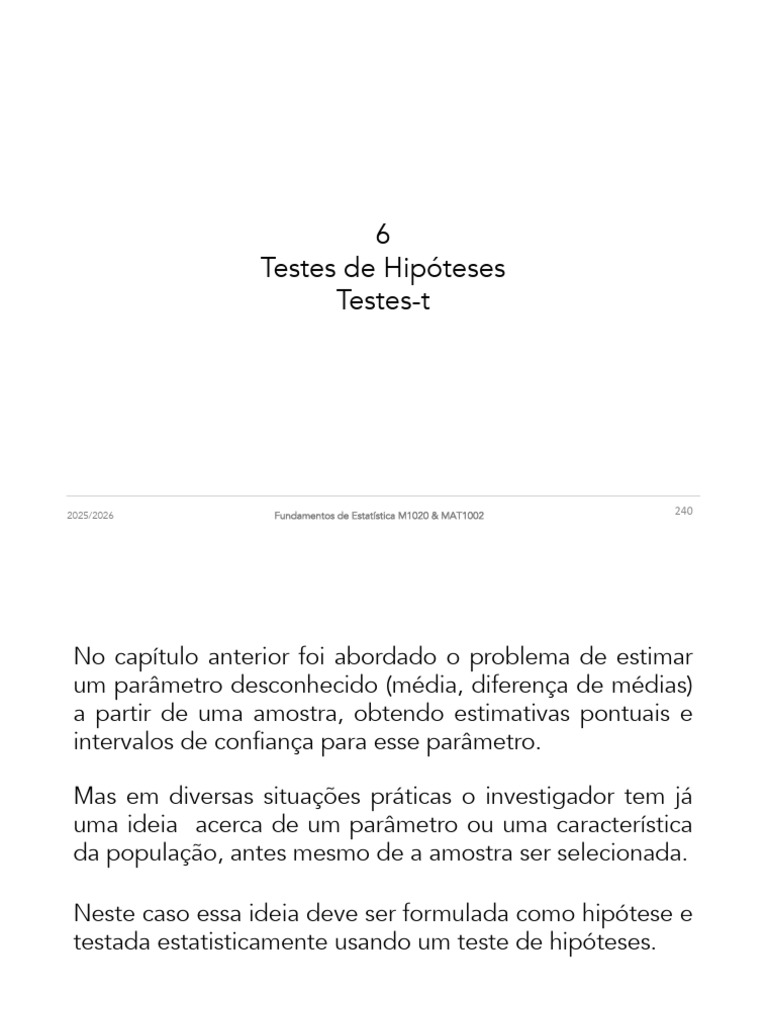 6
Testes de Hipóteses
Testes-t

2025/2026

Fundamentos de Estatística M1020 & MAT1002

240

No capítulo anterior foi abordado o problema de estimar um parâmetro desconhecido (média, diferença de médias) a partir de uma amostra, obtendo estimativas pontuais e intervalos de confiança para esse parâmetro.

Mas em diversas situações práticas o investigador tem já uma ideia acerca de um parâmetro ou uma característica da população, antes mesmo de a amostra ser selecionada.

Neste caso essa ideia deve ser formulada como hipótese e testada estatisticamente usando um teste de hipóteses.